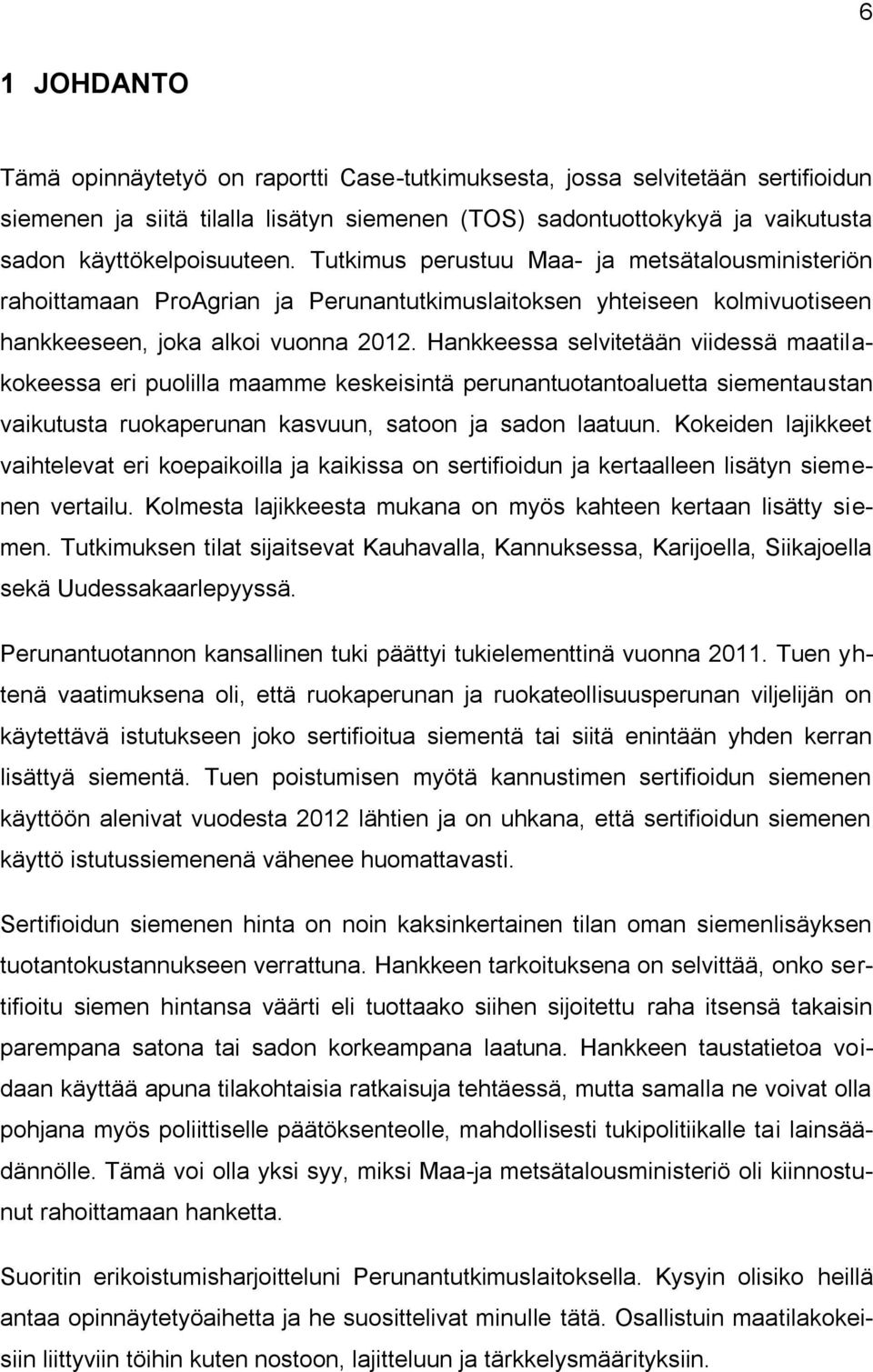 6

1 JOHDANTO

Tämä opinnäytetyö on raportti Case-tutkimuksesta, jossa selvitetään sertifioidun siemenen ja siitä tilalla lisätyn siemenen (TOS) sadontuottokykyä ja vaikutusta sadon käyttökelpoisuuteen. Tutkimus perustuu Maa- ja metsätalousministeriön rahoittamaan ProAgrian ja Perunantutkimuslaitoksen yhteiseen kolmivuotiseen hankkeeseen, joka alkoi vuonna 2012. Hankkeessa selvitetään viidessä maatilakokeessa eri puolilla maamme keskeisintä perunantuotantoaluetta siementaustan vaikutusta ruokaperunan kasvuun, satoon ja sadon laatuun. Kokeiden lajikkeet vaihtelevat eri koepaikoilla ja kaikissa on sertifioidun ja kertaalleen lisätyn siemenen vertailu. Kolmesta lajikkeesta mukana on myös kahteen kertaan lisätty siemen. Tutkimuksen tilat sijaitsevat Kauhavalla, Kannuksessa, Karijoella, Siikajoella sekä Uudessakaarlepyyssä.

Perunantuotannon kansallinen tuki päättyi tukielementtinä vuonna 2011. Tuen yhtenä vaatimuksena oli, että ruokaperunan ja ruokateollisuusperunan viljelijän on käytettävä istutukseen joko sertifioitua siementä tai siitä enintään yhden kerran lisättyä siementä. Tuen poistumisen myötä kannustimen sertifioidun siemenen käyttöön alenivat vuodesta 2012 lähtien ja on uhkana, että sertifioidun siemenen käyttö istutussiemenenä vähenee huomattavasti.

Sertifioidun siemenen hinta on noin kaksinkertainen tilan oman siemenlisäyksen tuotantokustannukseen verrattuna. Hankkeen tarkoituksena on selvittää, onko sertifioitu siemen hintansa väärti eli tuottaako siihen sijoitettu raha itsensä takaisin parempana satona tai sadon korkeampana laatuna. Hankkeen taustatietoa voidaan käyttää apuna tilakohtaisia ratkaisuja tehtäessä, mutta samalla ne voivat olla pohjana myös poliittiselle päätöksenteolle, mahdollisesti tukipolitiikalle tai lainsäädännölle. Tämä voi olla yksi syy, miksi Maa-ja metsätalousministeriö oli kiinnostunut rahoittamaan hanketta.

Suoritin erikoistumisharjoitteluni Perunantutkimuslaitoksella. Kysyin olisiko heillä antaa opinnäytetyöaihetta ja he suosittelivat minulle tätä. Osallistuin maatilakokeisiin liittyviin töihin kuten nostoon, lajitteluun ja tärkkelysmäärityksiin.